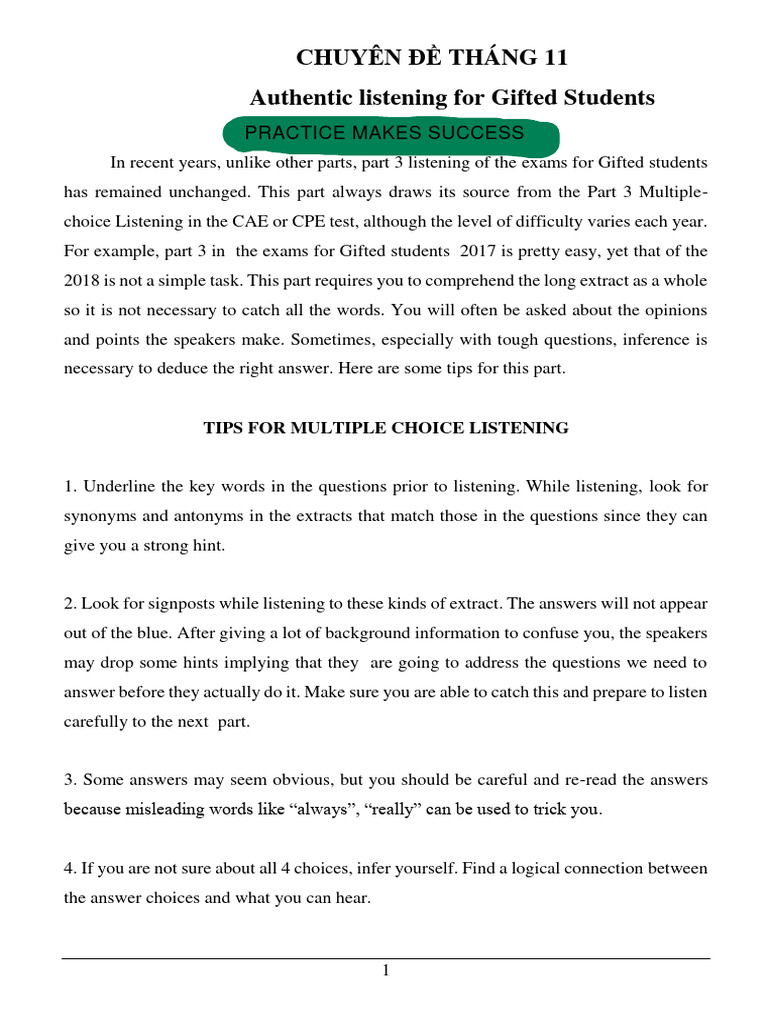 CHUYÊN ĐỀ THÁNG 11

Authentic listening for Gifted Students

PRACTICE MAKES SUCCESS

In recent years, unlike other parts, part 3 listening of the exams for Gifted students has remained unchanged. This part always draws its source from the Part 3 Multiple-choice Listening in the CAE or CPE test, although the level of difficulty varies each year. For example, part 3 in the exams for Gifted students 2017 is pretty easy, yet that of the 2018 is not a simple task. This part requires you to comprehend the long extract as a whole so it is not necessary to catch all the words. You will often be asked about the opinions and points the speakers make. Sometimes, especially with tough questions, inference is necessary to deduce the right answer. Here are some tips for this part.

TIPS FOR MULTIPLE CHOICE LISTENING

1. Underline the key words in the questions prior to listening. While listening, look for synonyms and antonyms in the extracts that match those in the questions since they can give you a strong hint.

2. Look for signposts while listening to these kinds of extract. The answers will not appear out of the blue. After giving a lot of background information to confuse you, the speakers may drop some hints implying that they are going to address the questions we need to answer before they actually do it. Make sure you are able to catch this and prepare to listen carefully to the next part.

3. Some answers may seem obvious, but you should be careful and re-read the answers because misleading words like “always”, “really” can be used to trick you.

4. If you are not sure about all 4 choices, infer yourself. Find a logical connection between the answer choices and what you can hear.

1